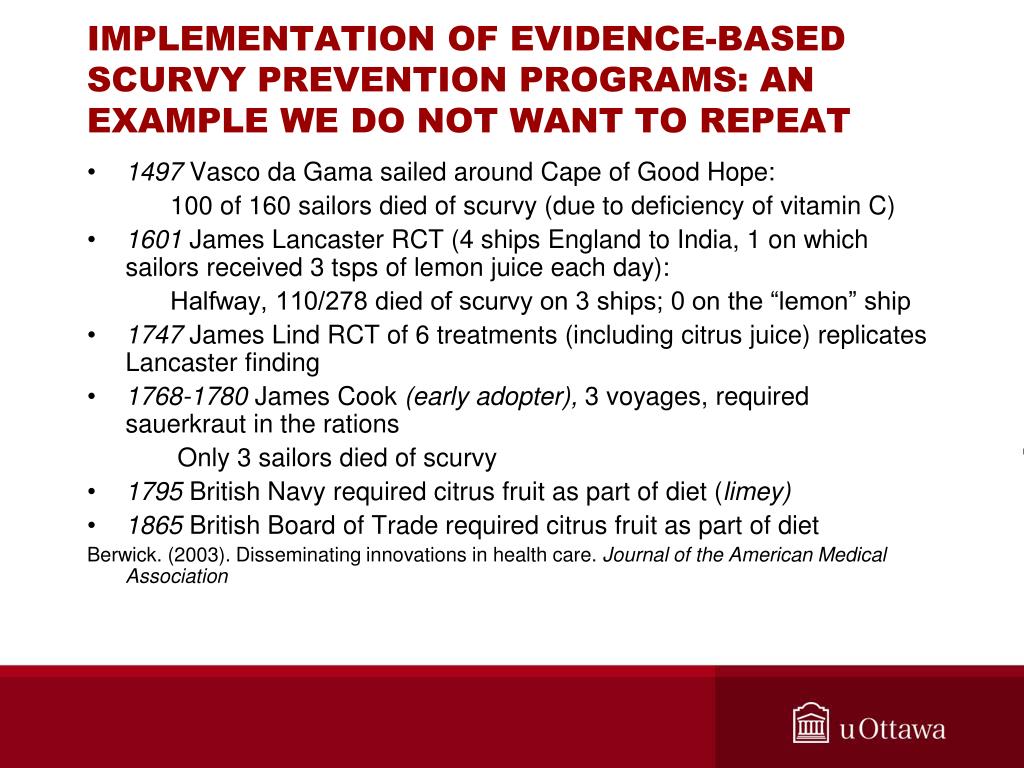 IMPLEMENTATION OF EVIDENCE-BASED SCURVY PREVENTION PROGRAMS: AN EXAMPLE WE DO NOT WANT TO REPEAT

• 1497 Vasco da Gama sailed around Cape of Good Hope:
100 of 160 sailors died of scurvy (due to deficiency of vitamin C)
• 1601 James Lancaster RCT (4 ships England to India, 1 on which sailors received 3 tsps of lemon juice each day):
Halfway, 110/278 died of scurvy on 3 ships; 0 on the “lemon” ship
• 1747 James Lind RCT of 6 treatments (including citrus juice) replicates Lancaster finding
• 1768-1780 James Cook (early adopter), 3 voyages, required sauerkraut in the rations
Only 3 sailors died of scurvy
• 1795 British Navy required citrus fruit as part of diet (limey)
• 1865 British Board of Trade required citrus fruit as part of diet

Berwick. (2003). Disseminating innovations in health care. Journal of the American Medical Association

uOttawa